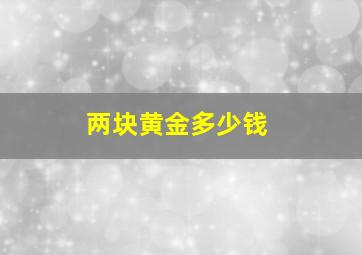 两块黄金多少钱